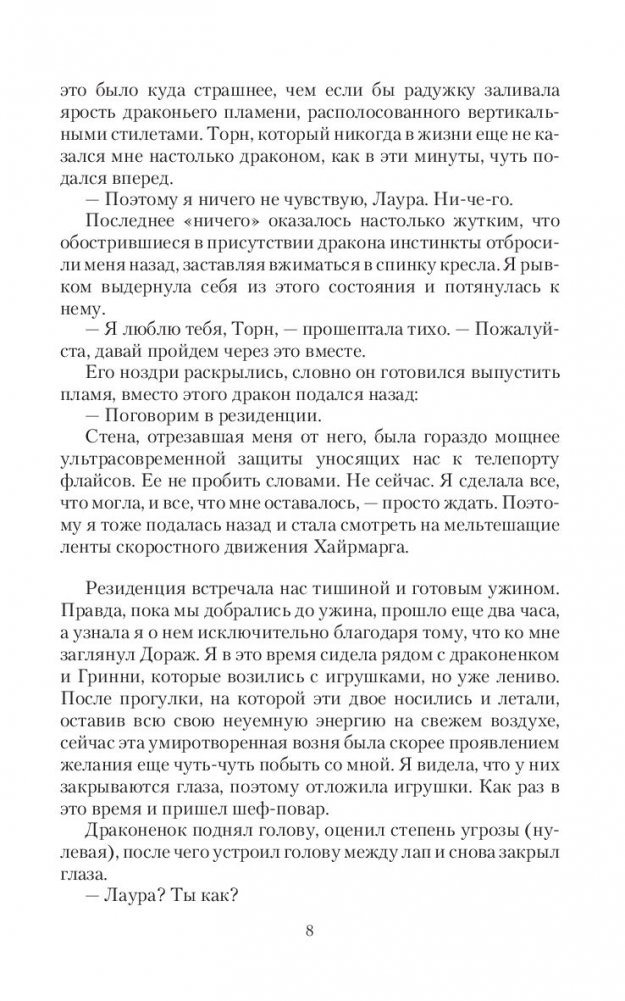 это было куда страшнее, чем если бы радужку заливала ярость драконьего пламени, располосованного вертикальными стилетами. Торн, который никогда в жизни еще не казался мне настолько драконом, как в эти минуты, чуть подался вперед.

— Поэтому я ничего не чувствую, Лаура. Ни-че-го.

Последнее «ничего» оказалось настолько жутким, что обострившиеся в присутствии дракона инстинкты отбросили меня назад, заставляя вжиматься в спинку кресла. Я рывком выдернула себя из этого состояния и потянулась к нему.

— Я люблю тебя, Торн, — прошептала тихо. — Пожалуйста, давай пройдем через это вместе.

Его ноздри раскрылись, словно он готовился выпустить пламя, вместо этого дракон подался назад:

— Поговорим в резиденции.

Стена, отрезавшая меня от него, была гораздо мощнее ультрасовременной защиты уносящих нас к телепорту флайсов. Ее не пробить словами. Не сейчас. Я сделала все, что могла, и все, что мне оставалось, — просто ждать. Поэтому я тоже подалась назад и стала смотреть на мельтешащие ленты скоростного движения Хайрмарга.

Резиденция встречала нас тишиной и готовым ужином. Правда, пока мы добрались до ужина, прошло еще два часа, а узнала я о нем исключительно благодаря тому, что ко мне заглянул Дораж. Я в это время сидела рядом с драконенком и Гринни, которые возились с игрушками, но уже лениво. После прогулки, на которой эти двое носились и летали, оставив всю свою неуемную энергию на свежем воздухе, сейчас эта умиротворенная возня была скорее проявлением желания еще чуть-чуть побыть со мной. Я видела, что у них закрываются глаза, поэтому отложила игрушки. Как раз в это время и пришел шеф-повар.

Драконенок поднял голову, оценил степень угрозы (нулевая), после чего устроил голову между лап и снова закрыл глаза.

— Лаура? Ты как?

8